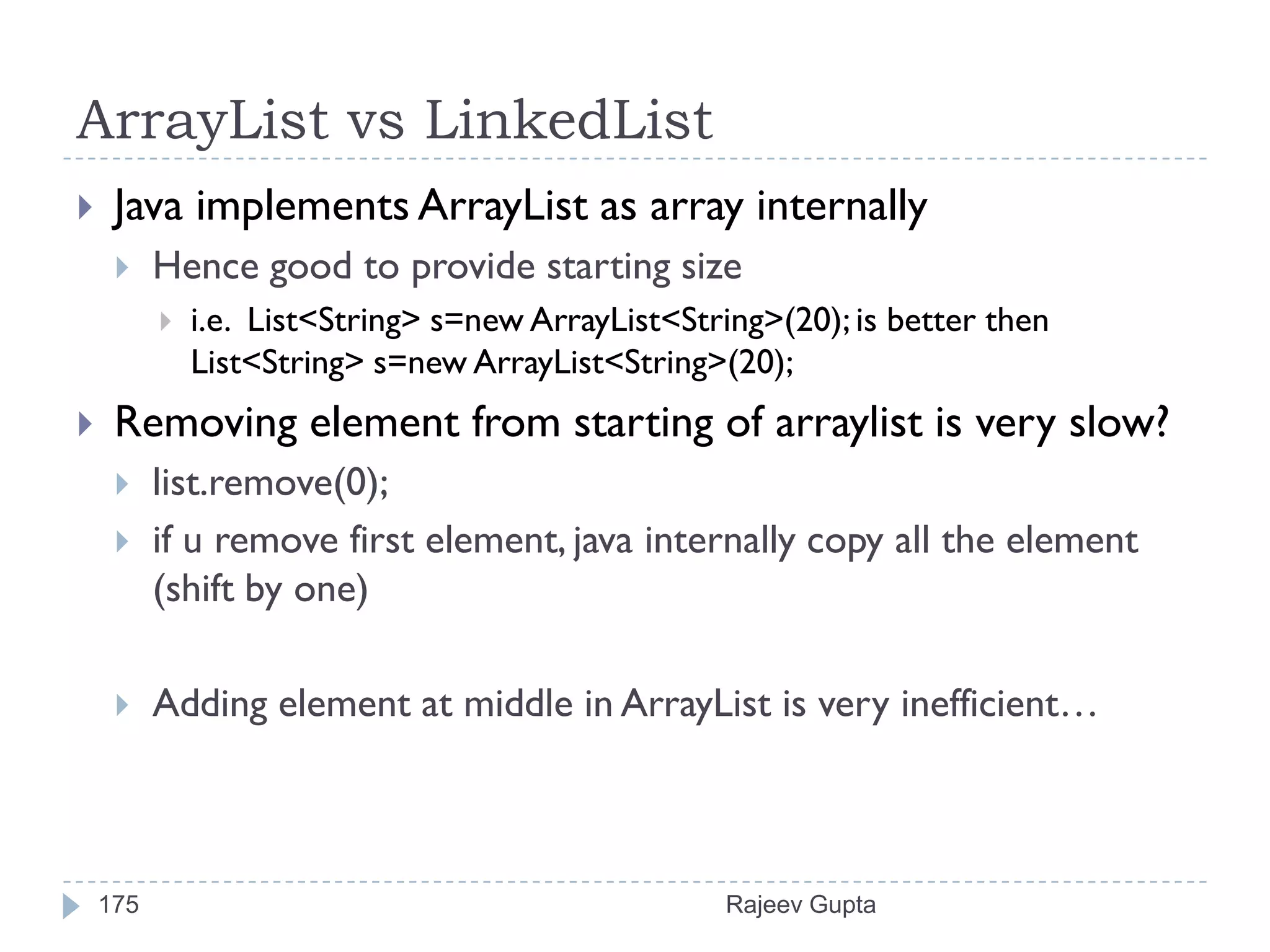 ArrayList vs LinkedList

Java implements ArrayList as array internally

Hence good to provide starting size

i.e. List<String> s=new ArrayList<String>(20); is better then List<String> s=new ArrayList<String>(20);

Removing element from starting of arraylist is very slow?

list.remove(0);

if u remove first element, java internally copy all the element (shift by one)

Adding element at middle in ArrayList is very inefficient…

175

Rajeev Gupta